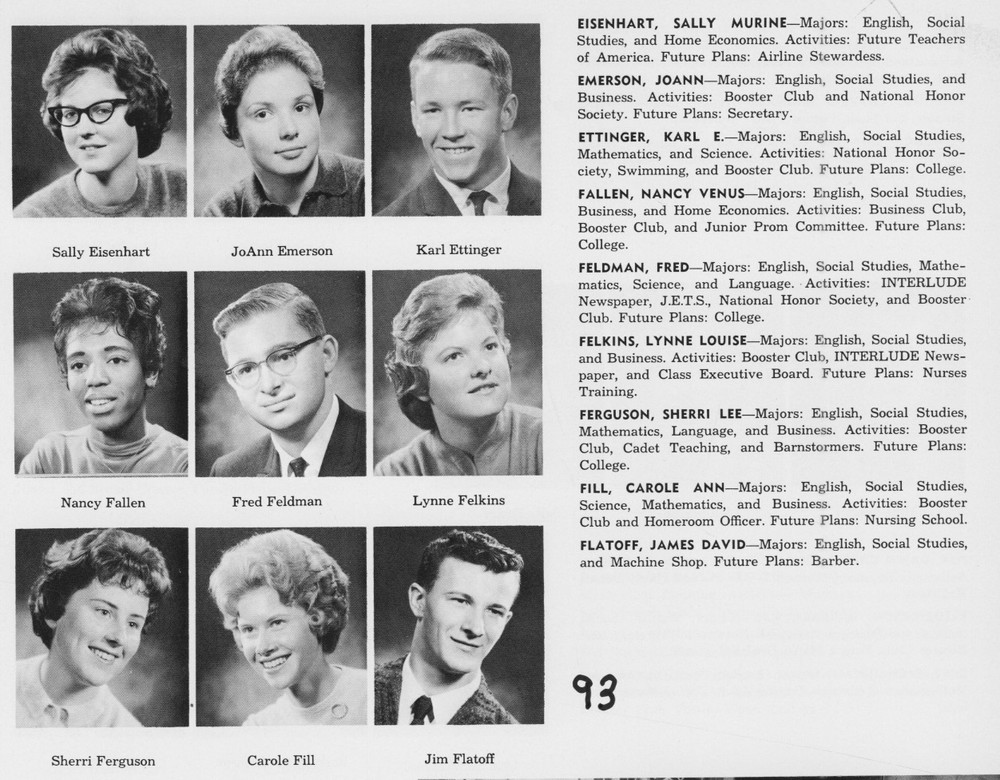 Sally Eisenhart

JoAnn Emerson

Karl Ettinger

Nancy Fallen

Fred Feldman

Lynne Felkins

Sherri Ferguson

Carole Fill

Jim Flatoff

EISENHART, SALLY MURINE—Majors: English, Social Studies, and Home Economics. Activities: Future Teachers of America. Future Plans: Airline Stewardess.

EMERSON, JOANN—Majors: English, Social Studies, and Business. Activities: Booster Club and National Honor Society. Future Plans: Secretary.

ETTINGER, KARL E.—Majors: English, Social Studies, Mathematics, and Science. Activities: National Honor Society, Swimming, and Booster Club. Future Plans: College.

FALLEN, NANCY VENUS—Majors: English, Social Studies, Business, and Home Economics. Activities: Business Club, Booster Club, and Junior Prom Committee. Future Plans: College.

FELDMAN, FRED—Majors: English, Social Studies, Mathematics, Science, and Language. Activities: INTERLUDE Newspaper, J.E.T.S., National Honor Society, and Booster Club. Future Plans: College.

FELKINS, LYNNE LOUISE—Majors: English, Social Studies, and Business. Activities: Booster Club, INTERLUDE Newspaper, and Class Executive Board. Future Plans: Nurses Training.

FERGUSON, SHERRI LEE—Majors: English, Social Studies, Mathematics, Language, and Business. Activities: Booster Club, Cadet Teaching, and Barnstormers. Future Plans: College.

FILL, CAROLE ANN—Majors: English, Social Studies, Science, Mathematics, and Business. Activities: Booster Club and Homeroom Officer. Future Plans: Nursing School.

FLATOFF, JAMES DAVID—Majors: English, Social Studies, and Machine Shop. Future Plans: Barber.

93